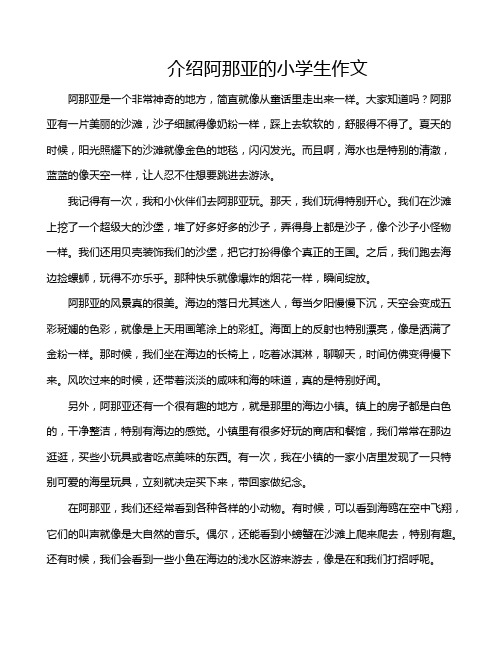 介绍阿那亚的小学生作文

阿那亚是一个非常神奇的地方，简直就像从童话里走出来一样。大家知道吗？阿那亚有一片美丽的沙滩，沙子细腻得像奶粉一样，踩上去软软的，舒服得不得了。夏天的时候，阳光照耀下的沙滩就像金色的地毯，闪闪发光。而且啊，海水也是特别的清澈，蓝蓝的像天空一样，让人忍不住想要跳进去游泳。

我记得有一次，我和小伙伴们去阿那亚玩。那天，我们玩得特别开心。我们在沙滩上挖了一个超级大的沙堡，堆了好多好多的沙子，弄得身上都是沙子，像个沙子小怪物一样。我们还用贝壳装饰我们的沙堡，把它打扮得像个真正的王国。之后，我们跑去海边捡螺蛳，玩得不亦乐乎。那种快乐就像爆炸的烟花一样，瞬间绽放。

阿那亚的风景真的很美。海边的落日尤其迷人，每当夕阳慢慢下沉，天空会变成五彩斑斓的色彩，就像是上天用画笔涂上的彩虹。海面上的反射也特别漂亮，像是洒满了金粉一样。那时候，我们坐在海边的长椅上，吃着冰淇淋，聊聊天，时间仿佛变得慢下来。风吹过来的时候，还带着淡淡的咸味和海的味道，真的是特别好闻。

另外，阿那亚还有一个很有趣的地方，就是那里的海边小镇。镇上的房子都是白色的，干净整洁，特别有海边的感觉。小镇里有很多好玩的商店和餐馆，我们常常在那边逛逛，买些小玩具或者吃点美味的东西。有一次，我在小镇的一家小店里发现了一只特别可爱的海星玩具，立刻就决定买下来，带回家做纪念。

在阿那亚，我们还经常看到各种各样的小动物。有时候，可以看到海鸥在空中飞翔，它们的叫声就像是大自然的音乐。偶尔，还能看到小螃蟹在沙滩上爬来爬去，特别有趣。还有时候，我们会看到一些小鱼在海边的浅水区游来游去，像是在和我们打招呼呢。